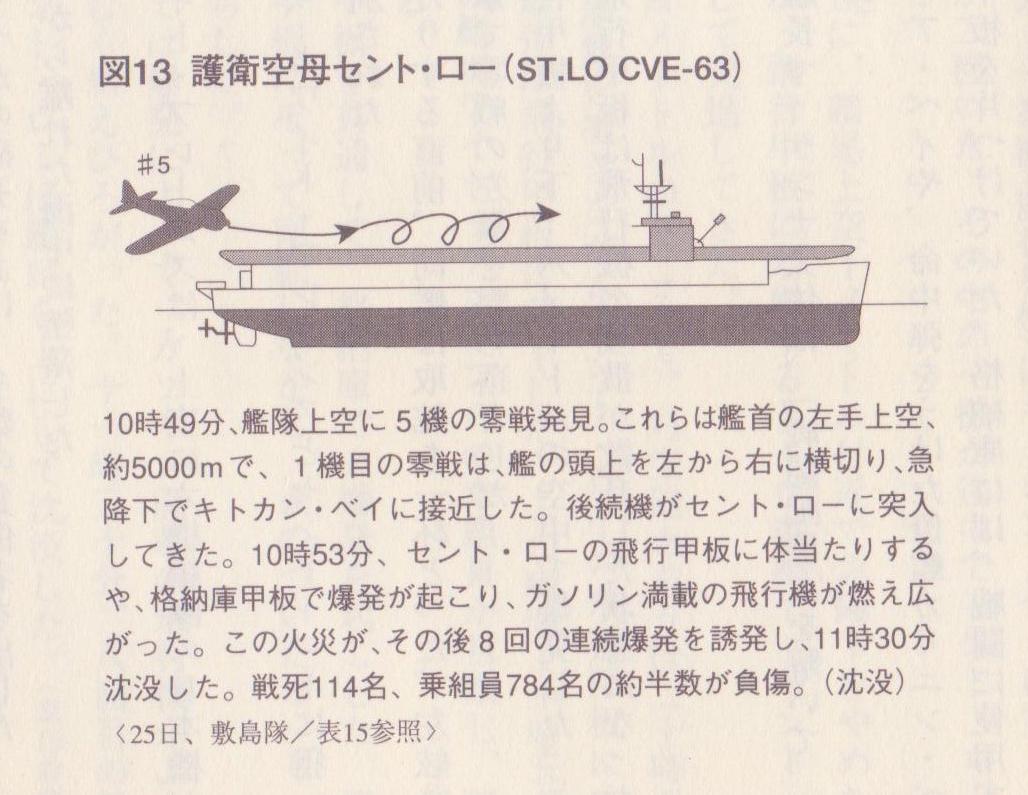 図13 護衛空母セント・ロー(ST.LO CVE-63)

#5

10時49分、艦隊上空に5機の零戦発見。これらは艦首の左手上空、約5000mで、1機目の零戦は、艦の頭上を左から右に横切り、急降下でキトカン・ベイに接近した。後続機がセント・ローに突入してきた。10時53分、セント・ローの飛行甲板に体当たりするや、格納庫甲板で爆発が起こり、ガソリン満載の飛行機が燃え広がった。この火災が、その後8回の連続爆発を誘発し、11時30分沈没した。戦死114名、乗組員784名の約半数が負傷。(沈没)
〈25日、敷島隊/表15参照〉